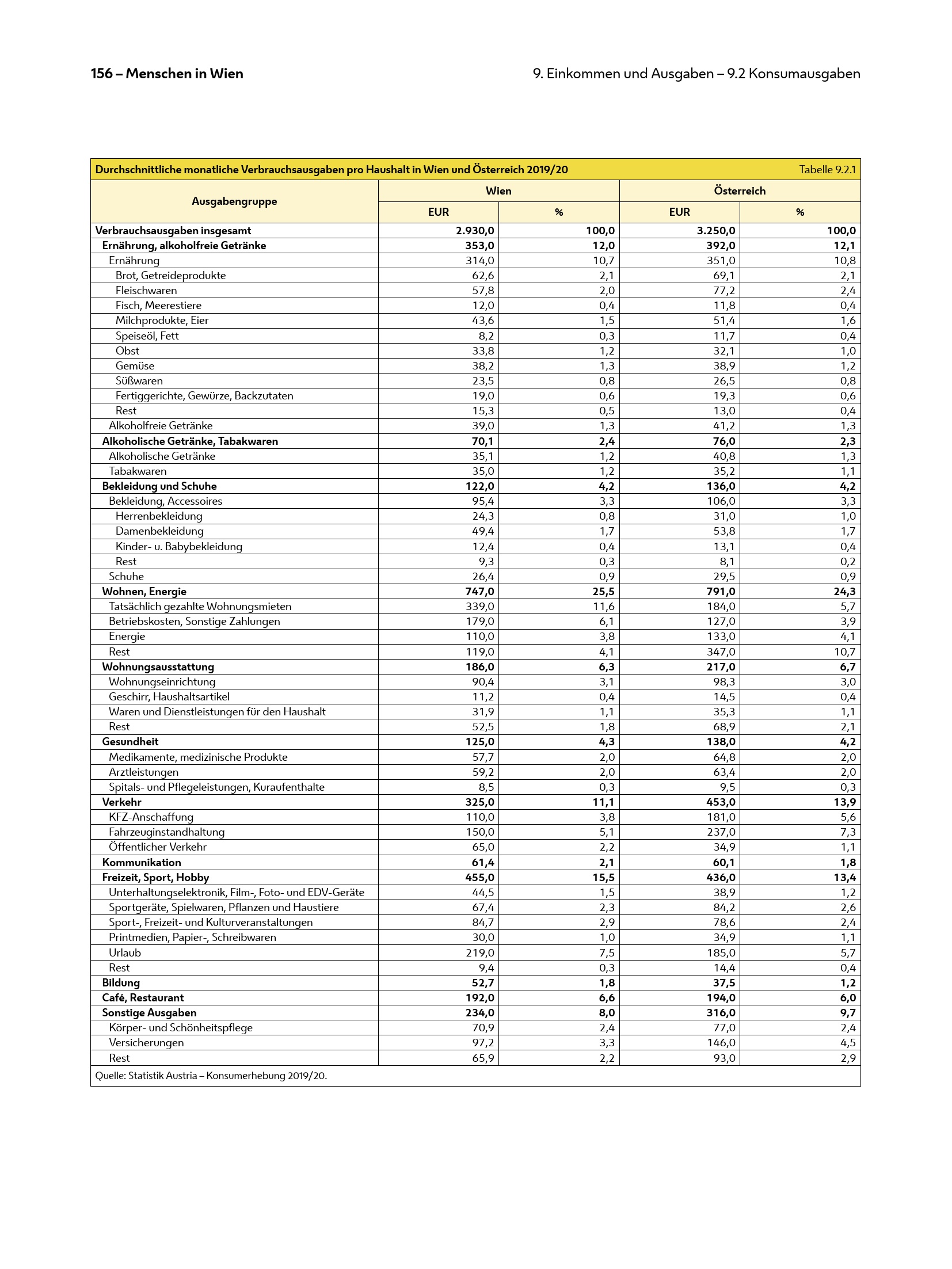 156 – Menschen in Wien

9. Einkommen und Ausgaben – 9.2 Konsumausgaben

Durchschnittliche monatliche Verbrauchsausgaben pro Haushalt in Wien und Österreich 2019/20

Tabelle 9.2.1

| Ausgabengruppe | Wien EUR | Wien % | Österreich EUR | Österreich % |
|---|---|---|---|---|
| Verbrauchsausgaben insgesamt | 2.930,0 | 100,0 | 3.250,0 | 100,0 |
| Ernährung, alkoholfreie Getränke | 353,0 | 12,0 | 392,0 | 12,1 |
| Ernährung | 314,0 | 10,7 | 351,0 | 10,8 |
| Brot, Getreideprodukte | 62,6 | 2,1 | 69,1 | 2,1 |
| Fleischwaren | 57,8 | 2,0 | 77,2 | 2,4 |
| Fisch, Meerestiere | 12,0 | 0,4 | 11,8 | 0,4 |
| Milchprodukte, Eier | 43,6 | 1,5 | 51,4 | 1,6 |
| Speiseöl, Fett | 8,2 | 0,3 | 11,7 | 0,4 |
| Obst | 33,8 | 1,2 | 32,1 | 1,0 |
| Gemüse | 38,2 | 1,3 | 38,9 | 1,2 |
| Süßwaren | 23,5 | 0,8 | 26,5 | 0,8 |
| Fertiggerichte, Gewürze, Backzutaten | 19,0 | 0,6 | 19,3 | 0,6 |
| Rest | 15,3 | 0,5 | 13,0 | 0,4 |
| Alkoholfreie Getränke | 39,0 | 1,3 | 41,2 | 1,3 |
| Alkoholische Getränke, Tabakwaren | 70,1 | 2,4 | 76,0 | 2,3 |
| Alkoholische Getränke | 35,1 | 1,2 | 40,8 | 1,3 |
| Tabakwaren | 35,0 | 1,2 | 35,2 | 1,1 |
| Bekleidung und Schuhe | 122,0 | 4,2 | 136,0 | 4,2 |
| Bekleidung, Accessoires | 95,4 | 3,3 | 106,0 | 3,3 |
| Herrenbekleidung | 24,3 | 0,8 | 31,0 | 1,0 |
| Damenbekleidung | 49,4 | 1,7 | 53,8 | 1,7 |
| Kinder- u. Babybekleidung | 12,4 | 0,4 | 13,1 | 0,4 |
| Rest | 9,3 | 0,3 | 8,1 | 0,2 |
| Schuhe | 26,4 | 0,9 | 29,5 | 0,9 |
| Wohnen, Energie | 747,0 | 25,5 | 791,0 | 24,3 |
| Tatsächlich gezahlte Wohnungsmieten | 339,0 | 11,6 | 184,0 | 5,7 |
| Betriebskosten, Sonstige Zahlungen | 179,0 | 6,1 | 127,0 | 3,9 |
| Energie | 110,0 | 3,8 | 133,0 | 4,1 |
| Rest | 119,0 | 4,1 | 347,0 | 10,7 |
| Wohnungsausstattung | 186,0 | 6,3 | 217,0 | 6,7 |
| Wohnungseinrichtung | 90,4 | 3,1 | 98,3 | 3,0 |
| Geschirr, Haushaltsartikel | 11,2 | 0,4 | 14,5 | 0,4 |
| Waren und Dienstleistungen für den Haushalt | 31,9 | 1,1 | 35,3 | 1,1 |
| Rest | 52,5 | 1,8 | 68,9 | 2,1 |
| Gesundheit | 125,0 | 4,3 | 138,0 | 4,2 |
| Medikamente, medizinische Produkte | 57,7 | 2,0 | 64,8 | 2,0 |
| Arztleistungen | 59,2 | 2,0 | 63,4 | 2,0 |
| Spitals- und Pflegeleistungen, Kuraufenthalte | 8,5 | 0,3 | 9,5 | 0,3 |
| Verkehr | 325,0 | 11,1 | 453,0 | 13,9 |
| KFZ-Anschaffung | 110,0 | 3,8 | 181,0 | 5,6 |
| Fahrzeuginstandhaltung | 150,0 | 5,1 | 237,0 | 7,3 |
| Öffentlicher Verkehr | 65,0 | 2,2 | 34,9 | 1,1 |
| Kommunikation | 61,4 | 2,1 | 60,1 | 1,8 |
| Freizeit, Sport, Hobby | 455,0 | 15,5 | 436,0 | 13,4 |
| Unterhaltungselektronik, Film-, Foto- und EDV-Geräte | 44,5 | 1,5 | 38,9 | 1,2 |
| Sportgeräte, Spielwaren, Pflanzen und Haustiere | 67,4 | 2,3 | 84,2 | 2,6 |
| Sport-, Freizeit- und Kulturveranstaltungen | 84,7 | 2,9 | 78,6 | 2,4 |
| Printmedien, Papier-, Schreibwaren | 30,0 | 1,0 | 34,9 | 1,1 |
| Urlaub | 219,0 | 7,5 | 185,0 | 5,7 |
| Rest | 9,4 | 0,3 | 14,4 | 0,4 |
| Bildung | 52,7 | 1,8 | 37,5 | 1,2 |
| Café, Restaurant | 192,0 | 6,6 | 194,0 | 6,0 |
| Sonstige Ausgaben | 234,0 | 8,0 | 316,0 | 9,7 |
| Körper- und Schönheitspflege | 70,9 | 2,4 | 77,0 | 2,4 |
| Versicherungen | 97,2 | 3,3 | 146,0 | 4,5 |
| Rest | 65,9 | 2,2 | 93,0 | 2,9 |

Quelle: Statistik Austria – Konsumerhebung 2019/20.